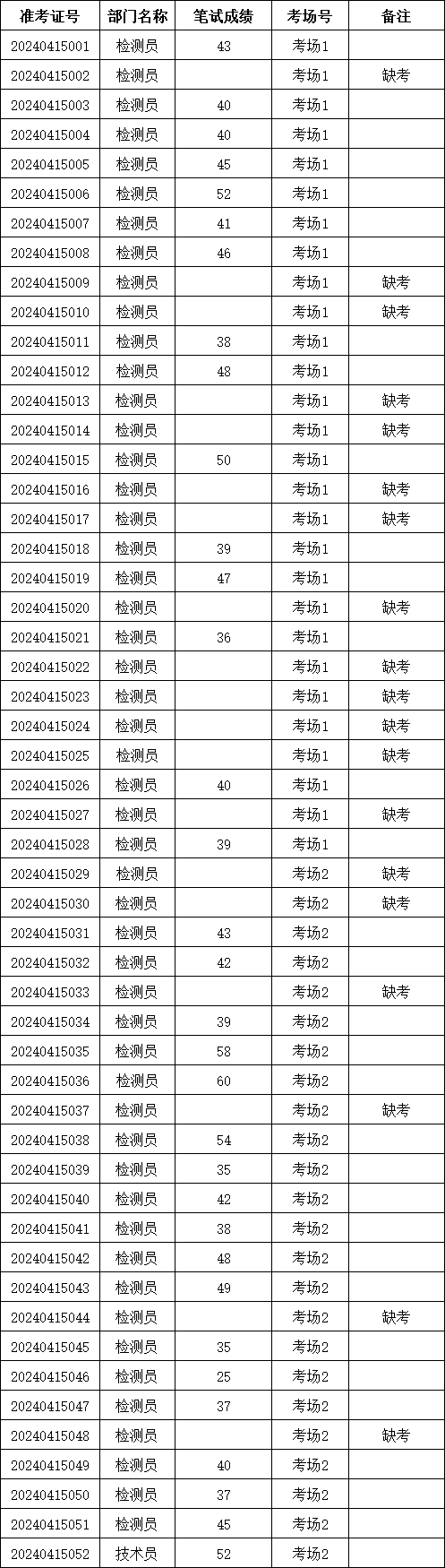 | 准考证号 | 部门名称 | 笔试成绩 | 考场号 | 备注 |
|---|---|---|---|---|
| 20240415001 | 检测员 | 43 | 考场1 | |
| 20240415002 | 检测员 | | 考场1 | 缺考 |
| 20240415003 | 检测员 | 40 | 考场1 | |
| 20240415004 | 检测员 | 40 | 考场1 | |
| 20240415005 | 检测员 | 45 | 考场1 | |
| 20240415006 | 检测员 | 52 | 考场1 | |
| 20240415007 | 检测员 | 41 | 考场1 | |
| 20240415008 | 检测员 | 46 | 考场1 | |
| 20240415009 | 检测员 | | 考场1 | 缺考 |
| 20240415010 | 检测员 | | 考场1 | 缺考 |
| 20240415011 | 检测员 | 38 | 考场1 | |
| 20240415012 | 检测员 | 48 | 考场1 | |
| 20240415013 | 检测员 | | 考场1 | 缺考 |
| 20240415014 | 检测员 | | 考场1 | 缺考 |
| 20240415015 | 检测员 | 50 | 考场1 | |
| 20240415016 | 检测员 | | 考场1 | 缺考 |
| 20240415017 | 检测员 | | 考场1 | 缺考 |
| 20240415018 | 检测员 | 39 | 考场1 | |
| 20240415019 | 检测员 | 47 | 考场1 | |
| 20240415020 | 检测员 | | 考场1 | 缺考 |
| 20240415021 | 检测员 | 36 | 考场1 | |
| 20240415022 | 检测员 | | 考场1 | 缺考 |
| 20240415023 | 检测员 | | 考场1 | 缺考 |
| 20240415024 | 检测员 | | 考场1 | 缺考 |
| 20240415025 | 检测员 | | 考场1 | 缺考 |
| 20240415026 | 检测员 | 40 | 考场1 | |
| 20240415027 | 检测员 | | 考场1 | 缺考 |
| 20240415028 | 检测员 | 39 | 考场1 | |
| 20240415029 | 检测员 | | 考场2 | 缺考 |
| 20240415030 | 检测员 | | 考场2 | 缺考 |
| 20240415031 | 检测员 | 43 | 考场2 | |
| 20240415032 | 检测员 | 42 | 考场2 | |
| 20240415033 | 检测员 | | 考场2 | 缺考 |
| 20240415034 | 检测员 | 39 | 考场2 | |
| 20240415035 | 检测员 | 58 | 考场2 | |
| 20240415036 | 检测员 | 60 | 考场2 | |
| 20240415037 | 检测员 | | 考场2 | 缺考 |
| 20240415038 | 检测员 | 54 | 考场2 | |
| 20240415039 | 检测员 | 35 | 考场2 | |
| 20240415040 | 检测员 | 42 | 考场2 | |
| 20240415041 | 检测员 | 38 | 考场2 | |
| 20240415042 | 检测员 | 48 | 考场2 | |
| 20240415043 | 检测员 | 49 | 考场2 | |
| 20240415044 | 检测员 | | 考场2 | 缺考 |
| 20240415045 | 检测员 | 35 | 考场2 | |
| 20240415046 | 检测员 | 25 | 考场2 | |
| 20240415047 | 检测员 | 37 | 考场2 | |
| 20240415048 | 检测员 | | 考场2 | 缺考 |
| 20240415049 | 检测员 | 40 | 考场2 | |
| 20240415050 | 检测员 | 37 | 考场2 | |
| 20240415051 | 检测员 | 45 | 考场2 | |
| 20240415052 | 技术员 | 52 | 考场2 | |